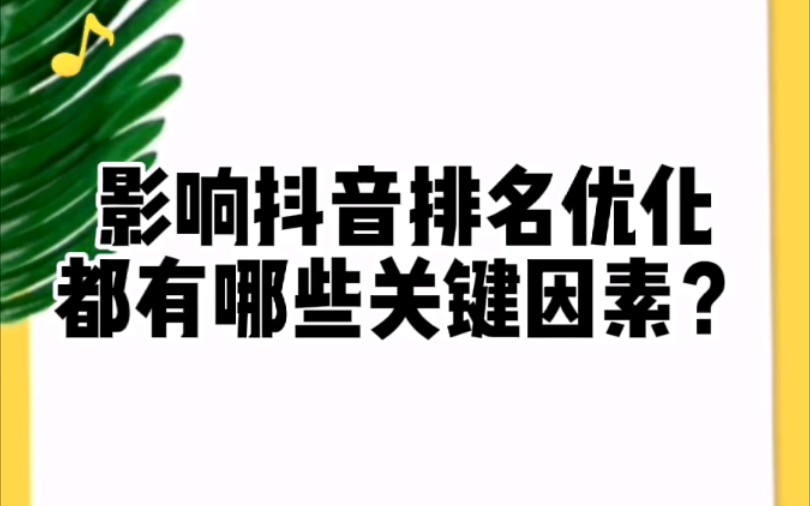 影响抖音排名优化
都有哪些关键因素？